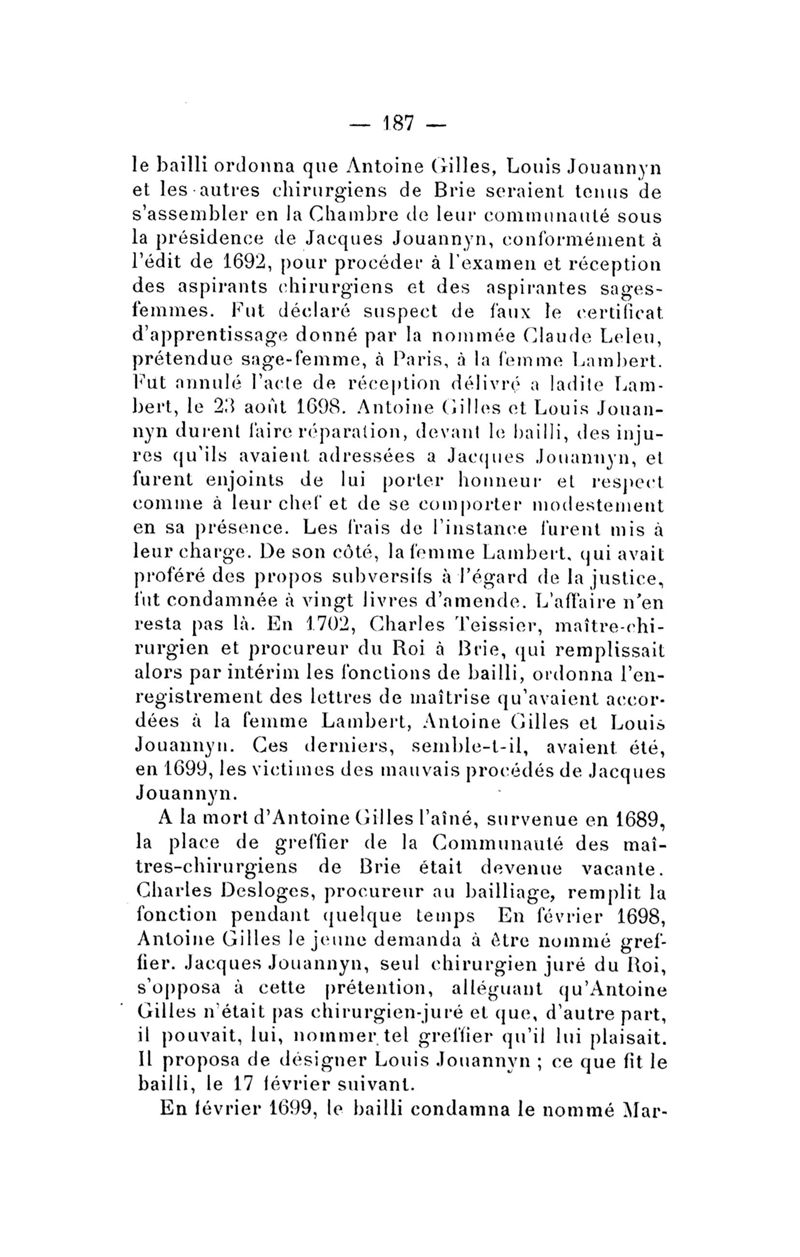 — 187 —

le bailli ordonna que Antoine Gilles, Louis Jouannyn et les autres chirurgiens de Brie seraient tenus de s'assembler en la Chambre de leur communauté sous la présidence de Jacques Jouannyn, conformément à l'édit de 1692, pour procéder à l'examen et réception des aspirants chirurgiens et des aspirantes sages-femmes. Fut déclaré suspect de faux le certificat d'apprentissage donné par la nommée Claude Leleu, prétendue sage-femme, à Paris, à la femme Lambert. Fut annulé l'acte de réception délivré a ladite Lambert, le 23 août 1698. Antoine Gilles et Louis Jouannyn durent faire réparation, devant le bailli, des injures qu'ils avaient adressées a Jacques Jouannyn, et furent enjoints de lui porter honneur et respect comme à leur chef et de se comporter modestement en sa présence. Les frais de l'instance furent mis à leur charge. De son côté, la femme Lambert, qui avait proféré des propos subversifs à l'égard de la justice, fut condamnée à vingt livres d'amende. L'affaire n'en resta pas là. En 1702, Charles Teissier, maître-chirurgien et procureur du Roi à Brie, qui remplissait alors par intérim les fonctions de bailli, ordonna l'enregistrement des lettres de maîtrise qu'avaient accordées à la femme Lambert, Antoine Gilles et Louis Jouannyn. Ces derniers, semble-t-il, avaient été, en 1699, les victimes des mauvais procédés de Jacques Jouannyn.

A la mort d'Antoine Gilles l'aîné, survenue en 1689, la place de greffier de la Communauté des maîtres-chirurgiens de Brie était devenue vacante. Charles Desloges, procureur au bailliage, remplit la fonction pendant quelque temps En février 1698, Antoine Gilles le jeune demanda à être nommé greffier. Jacques Jouannyn, seul chirurgien juré du Roi, s'opposa à cette prétention, alléguant qu'Antoine Gilles n'était pas chirurgien-juré et que, d'autre part, il pouvait, lui, nommer tel greffier qu'il lui plaisait. Il proposa de désigner Louis Jouannyn ; ce que fit le bailli, le 17 février suivant.

En février 1699, le bailli condamna le nommé Mar-